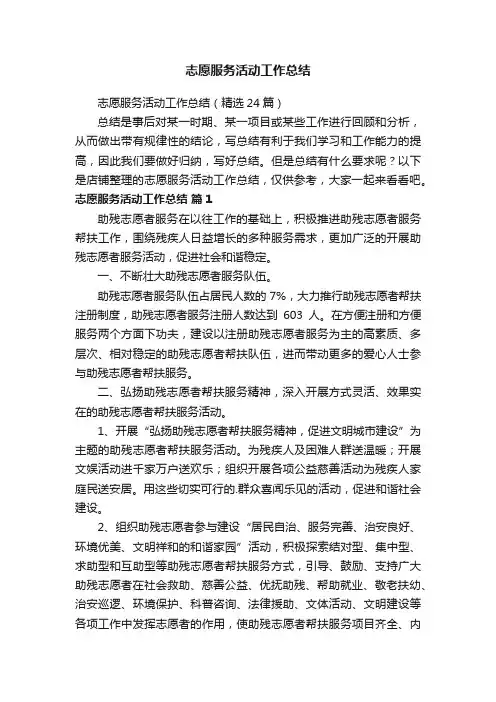 志愿服务活动工作总结

志愿服务活动工作总结（精选24篇）

总结是事后对某一时期、某一项目或某些工作进行回顾和分析，从而做出带有规律性的结论，写总结有利于我们学习和工作能力的提高，因此我们要做好归纳，写好总结。但是总结有什么要求呢？以下是店铺整理的志愿服务活动工作总结，仅供参考，大家一起来看看吧。

志愿服务活动工作总结 篇1

助残志愿者服务在以往工作的基础上，积极推进助残志愿者服务帮扶工作，围绕残疾人日益增长的多种服务需求，更加广泛的开展助残志愿者服务活动，促进社会和谐稳定。

一、不断壮大助残志愿者服务队伍。

助残志愿者服务队伍占居民人数的7%，大力推行助残志愿者帮扶注册制度，助残志愿者服务注册人数达到 603 人。在方便注册和方便服务两个方面下功夫，建设以注册助残志愿者服务为主的高素质、多层次、相对稳定的助残志愿者帮扶队伍，进而带动更多的爱心人士参与助残志愿者帮扶服务。

二、弘扬助残志愿者帮扶服务精神，深入开展方式灵活、效果实在的助残志愿者帮扶服务活动。

1、开展“弘扬助残志愿者帮扶服务精神，促进文明城市建设”为主题的助残志愿者帮扶服务活动。为残疾人及困难人群送温暖；开展文娱活动进千家万户送欢乐；组织开展各项公益慈善活动为残疾人家庭民送安居。用这些切实可行的.群众喜闻乐见的活动，促进和谐社会建设。

2、组织助残志愿者参与建设“居民自治、服务完善、治安良好、环境优美、文明祥和的和谐家园”活动，积极探索结对型、集中型、求助型和互助型等助残志愿者帮扶服务方式，引导、鼓励、支持广大助残志愿者在社会救助、慈善公益、优抚助残、帮助就业、敬老扶幼、治安巡逻、环境保护、科普咨询、法律援助、文体活动、文明建设等各项工作中发挥志愿者的作用，使助残志愿者帮扶服务项目齐全、内